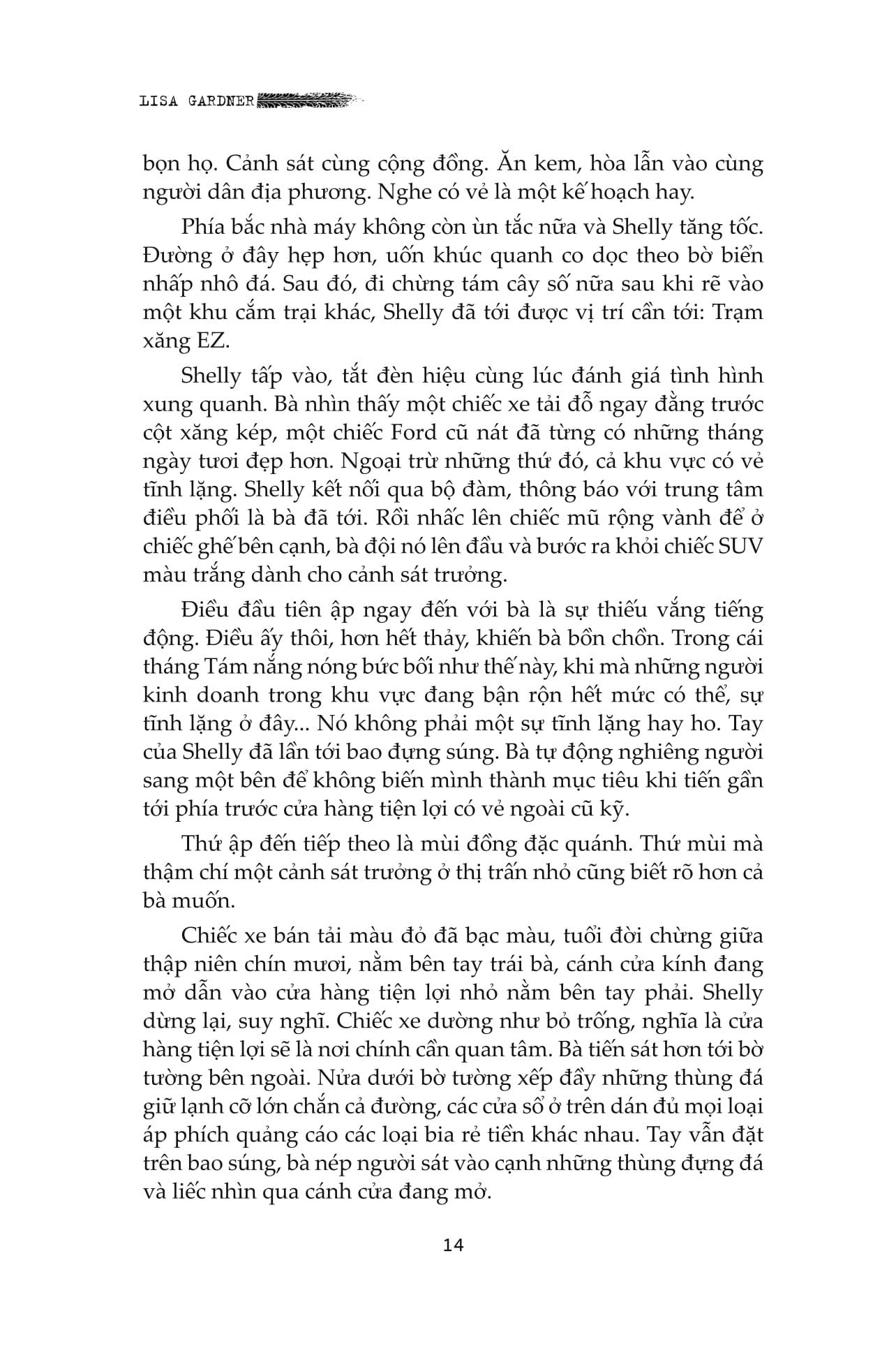 LISA GARDNER

bọn họ. Cảnh sát cùng cộng đồng. Ăn kem, hòa lẫn vào cùng người dân địa phương. Nghe có vẻ là một kế hoạch hay.

Phía bắc nhà máy không còn ùn tắc nữa và Shelly tăng tốc. Đường ở đây hẹp hơn, uốn khúc quanh co dọc theo bờ biển nhấp nhô đá. Sau đó, đi chừng tám cây số nữa sau khi rẽ vào một khu cắm trại khác, Shelly đã tới được vị trí cần tới: Trạm xăng EZ.

Shelly tấp vào, tắt đèn hiệu cùng lúc đánh giá tình hình xung quanh. Bà nhìn thấy một chiếc xe tải đỗ ngay đằng trước cột xăng kép, một chiếc Ford cũ nát đã từng có những tháng ngày tươi đẹp hơn. Ngoại trừ những thứ đó, cả khu vực có vẻ tĩnh lặng. Shelly kết nối qua bộ đàm, thông báo với trung tâm điều phối là bà đã tới. Rồi nhấc lên chiếc mũ rộng vành để ở chiếc ghế bên cạnh, bà đội nó lên đầu và bước ra khỏi chiếc SUV màu trắng dành cho cảnh sát trưởng.

Điều đầu tiên ập ngay đến với bà là sự thiếu vắng tiếng động. Điều ấy thôi, hơn hết thảy, khiến bà bồn chồn. Trong cái tháng Tám nắng nóng bức bối như thế này, khi mà những người kinh doanh trong khu vực đang bận rộn hết mức có thể, sự tĩnh lặng ở đây... Nó không phải một sự tĩnh lặng hay ho. Tay của Shelly đã lần tới bao đựng súng. Bà tự động nghiêng người sang một bên để không biến mình thành mục tiêu khi tiến gần tới phía trước cửa hàng tiện lợi có vẻ ngoài cũ kỹ.

Thứ ập đến tiếp theo là mùi đồng đặc quánh. Thứ mùi mà thậm chí một cảnh sát trưởng ở thị trấn nhỏ cũng biết rõ hơn cả bà muốn.

Chiếc xe bán tải màu đỏ đã bạc màu, tuổi đời chừng giữa thập niên chín mươi, nằm bên tay trái bà, cánh cửa kính đang mở dẫn vào cửa hàng tiện lợi nhỏ nằm bên tay phải. Shelly dừng lại, suy nghĩ. Chiếc xe dường như bỏ trống, nghĩa là cửa hàng tiện lợi sẽ là nơi chính cần quan tâm. Bà tiến sát hơn tới bờ tường bên ngoài. Nửa dưới bờ tường xếp đầy những thùng đá giữ lạnh cỡ lớn chắn cả đường, các cửa sổ ở trên dán đủ mọi loại áp phích quảng cáo các loại bia rẻ tiền khác nhau. Tay vẫn đặt trên bao súng, bà nép người sát vào cạnh những thùng đựng đá và liếc nhìn qua cánh cửa đang mở.

14